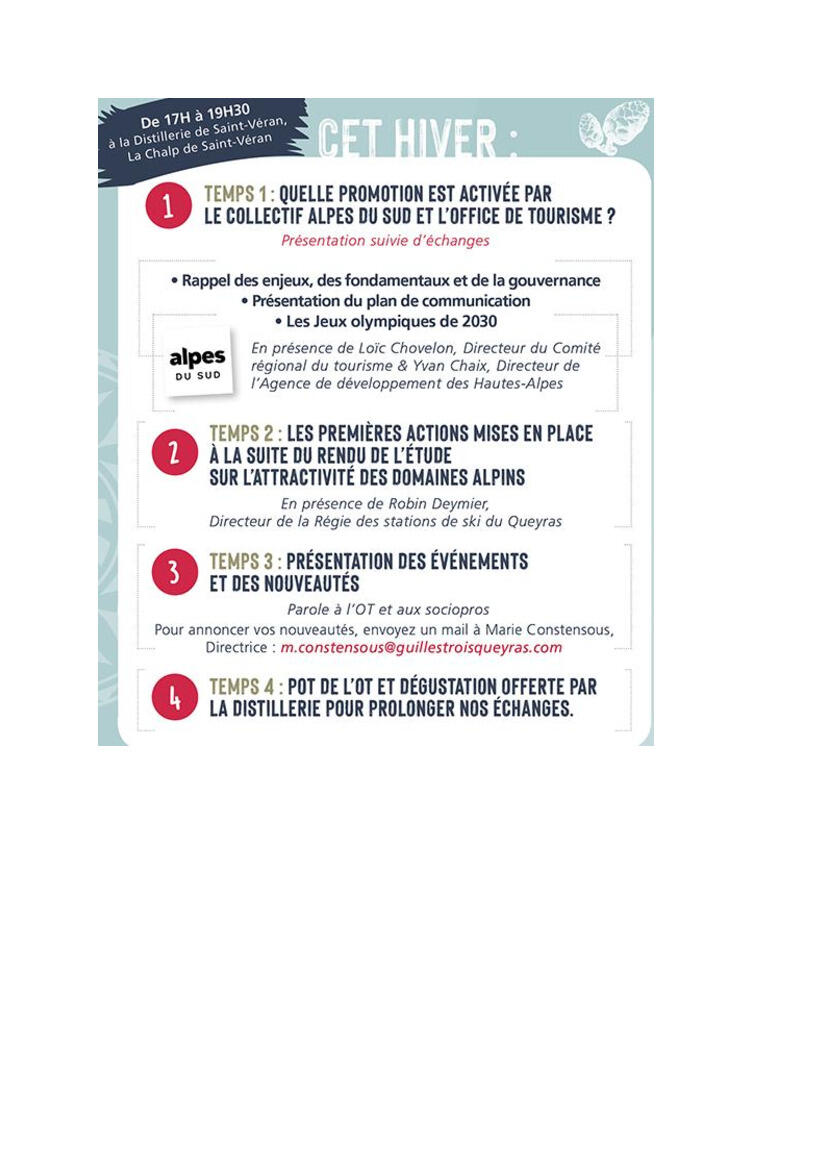 De 17H à 19H30
à la Distillerie de Saint-Véran,
La Chalp de Saint-Véran

CET HIVER :

1 TEMPS 1 : QUELLE PROMOTION EST ACTIVÉE PAR LE COLLECTIF ALPES DU SUD ET L'OFFICE DE TOURISME ?
Présentation suivie d'échanges

• Rappel des enjeux, des fondamentaux et de la gouvernance
• Présentation du plan de communication
• Les Jeux olympiques de 2030

alpes
DU SUD

En présence de Loïc Chovelon, Directeur du Comité régional du tourisme & Yvan Chaix, Directeur de l'Agence de développement des Hautes-Alpes

2 TEMPS 2 : LES PREMIÈRES ACTIONS MISES EN PLACE À LA SUITE DU RENDU DE L'ÉTUDE SUR L'ATTRACTIVITÉ DES DOMAINES ALPINS
En présence de Robin Deymier,
Directeur de la Régie des stations de ski du Queyras

3 TEMPS 3 : PRÉSENTATION DES ÉVÉNEMENTS ET DES NOUVEAUTÉS
Parole à l'OT et aux sociopros
Pour annoncer vos nouveautés, envoyez un mail à Marie Constensous, Directrice : m.constensous@guillestroisqueyras.com

4 TEMPS 4 : POT DE L'OT ET DÉGUSTATION OFFERTE PAR LA DISTILLERIE POUR PROLONGER NOS ÉCHANGES.